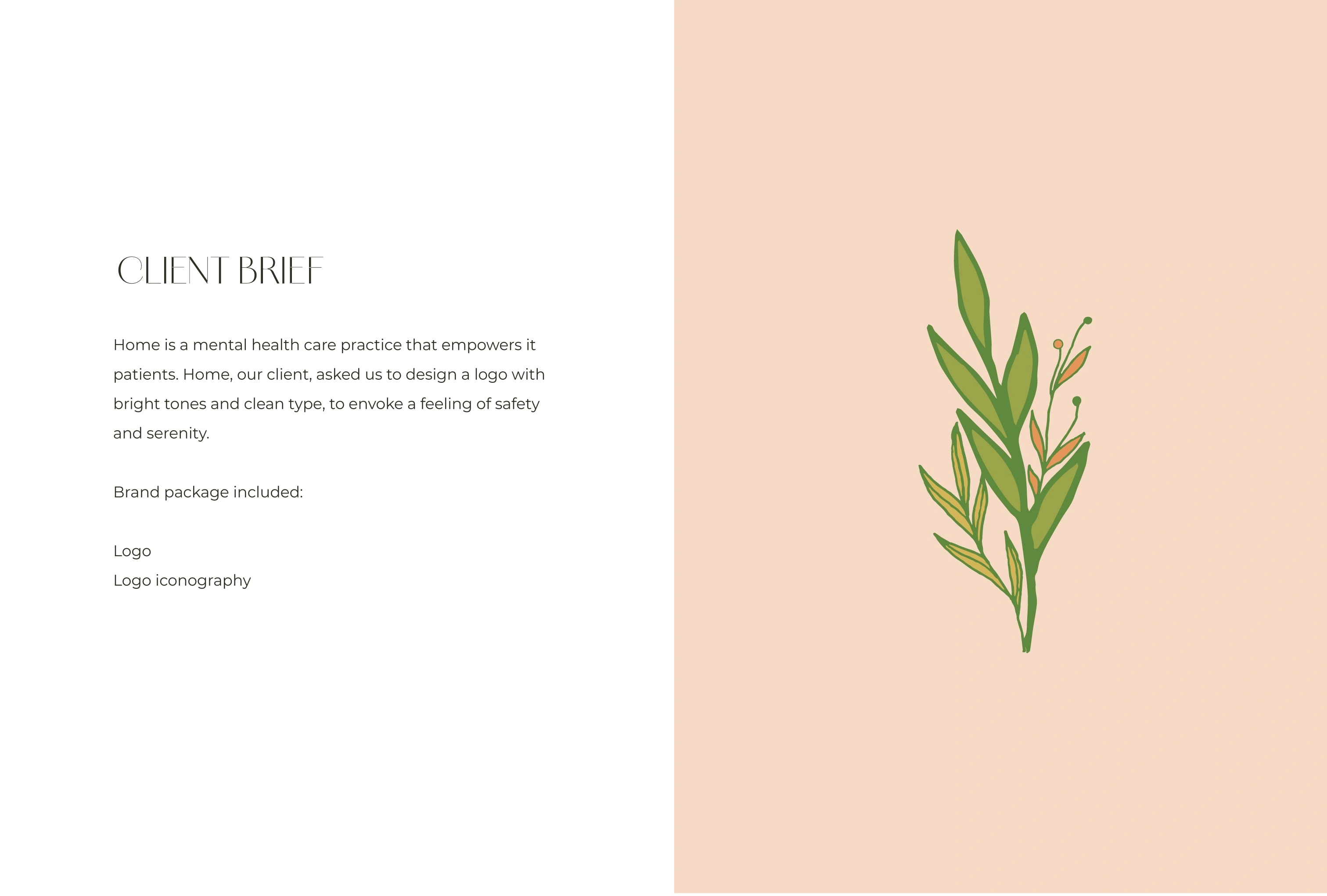 CLIENT BRIEF

Home is a mental health care practice that empowers it patients. Home, our client, asked us to design a logo with bright tones and clean type, to envoke a feeling of safety and serenity.

Brand package included:

Logo
Logo iconography